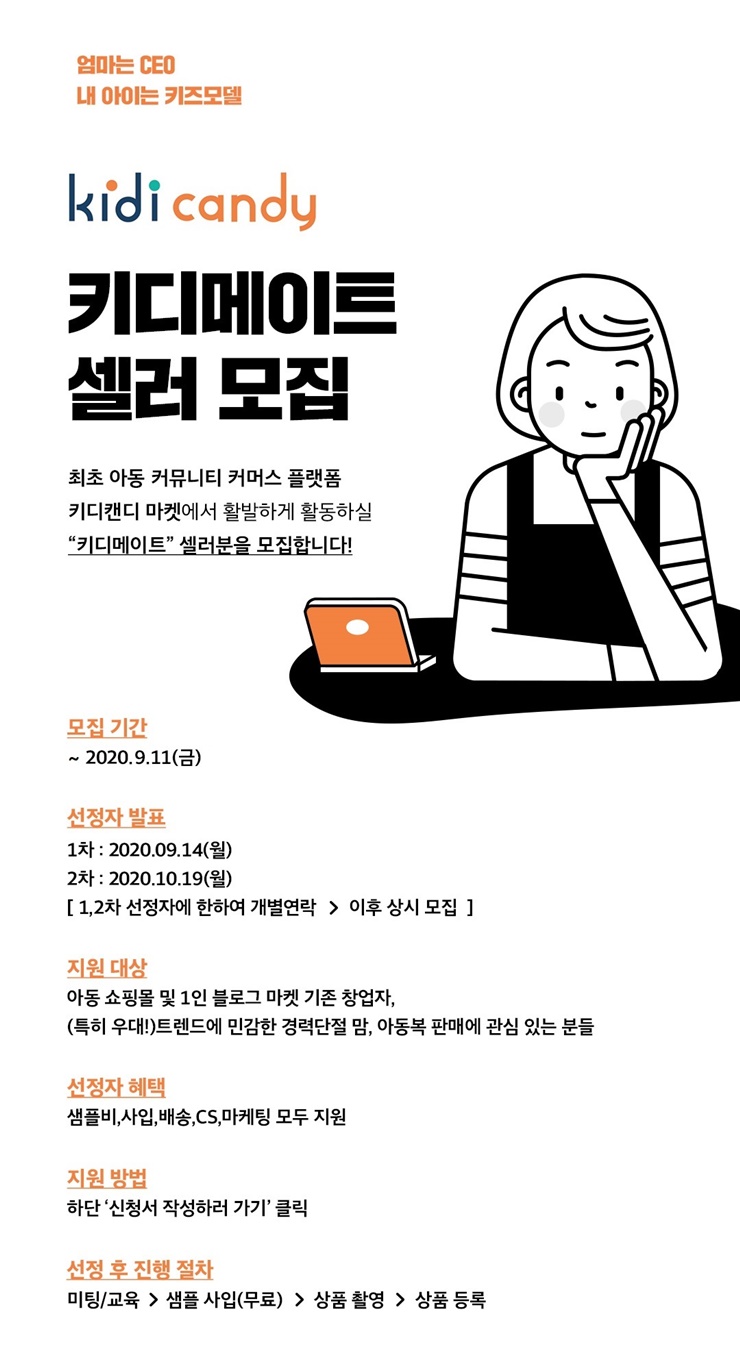 엄마는 CEO
내 아이는 키즈모델

kidi candy

키디메이트
셀러 모집

최초 아동 커뮤니티 커머스 플랫폼
키디캔디 마켓에서 활발하게 활동하실
"키디메이트" 셀러분을 모집합니다!

모집 기간
~ 2020.9.11(금)

선정자 발표
1차 : 2020.09.14(월)
2차 : 2020.10.19(월)
[ 1,2차 선정자에 한하여 개별연락 > 이후 상시 모집 ]

지원 대상
아동 쇼핑몰 및 1인 블로그 마켓 기존 창업자,
(특히 우대!)트렌드에 민감한 경력단절 맘, 아동복 판매에 관심 있는 분들

선정자 혜택
샘플비,사입,배송,CS,마케팅 모두 지원

지원 방법
하단 '신청서 작성하러 가기' 클릭

선정 후 진행 절차
미팅/교육 > 샘플 사입(무료) > 상품 촬영 > 상품 등록